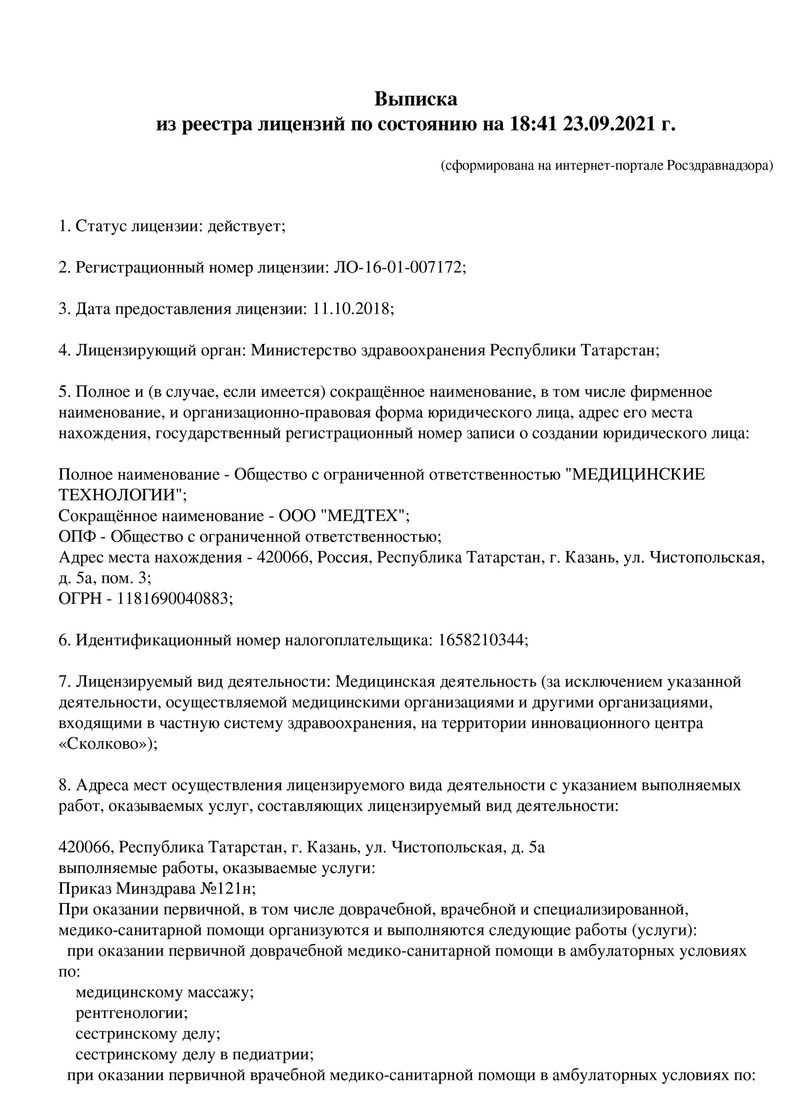 Выписка
из реестра лицензий по состоянию на 18:41 23.09.2021 г.

(сформирована на интернет-портале Росздравнадзора)

1. Статус лицензии: действует;

2. Регистрационный номер лицензии: ЛО-16-01-007172;

3. Дата предоставления лицензии: 11.10.2018;

4. Лицензирующий орган: Министерство здравоохранения Республики Татарстан;

5. Полное и (в случае, если имеется) сокращённое наименование, в том числе фирменное наименование, и организационно-правовая форма юридического лица, адрес его места нахождения, государственный регистрационный номер записи о создании юридического лица:

Полное наименование - Общество с ограниченной ответственностью "МЕДИЦИНСКИЕ ТЕХНОЛОГИИ";
Сокращённое наименование - ООО "МЕДТЕХ";
ОПФ - Общество с ограниченной ответственностью;
Адрес места нахождения - 420066, Россия, Республика Татарстан, г. Казань, ул. Чистопольская, д. 5а, пом. 3;
ОГРН - 1181690040883;

6. Идентификационный номер налогоплательщика: 1658210344;

7. Лицензируемый вид деятельности: Медицинская деятельность (за исключением указанной деятельности, осуществляемой медицинскими организациями и другими организациями, входящими в частную систему здравоохранения, на территории инновационного центра «Сколково»);

8. Адреса мест осуществления лицензируемого вида деятельности с указанием выполняемых работ, оказываемых услуг, составляющих лицензируемый вид деятельности:

420066, Республика Татарстан, г. Казань, ул. Чистопольская, д. 5а
выполняемые работы, оказываемые услуги:
Приказ Минздрава №121н;
При оказании первичной, в том числе доврачебной, врачебной и специализированной, медико-санитарной помощи организуются и выполняются следующие работы (услуги):
при оказании первичной доврачебной медико-санитарной помощи в амбулаторных условиях по:
медицинскому массажу;
рентгенологии;
сестринскому делу;
сестринскому делу в педиатрии;
при оказании первичной врачебной медико-санитарной помощи в амбулаторных условиях по: